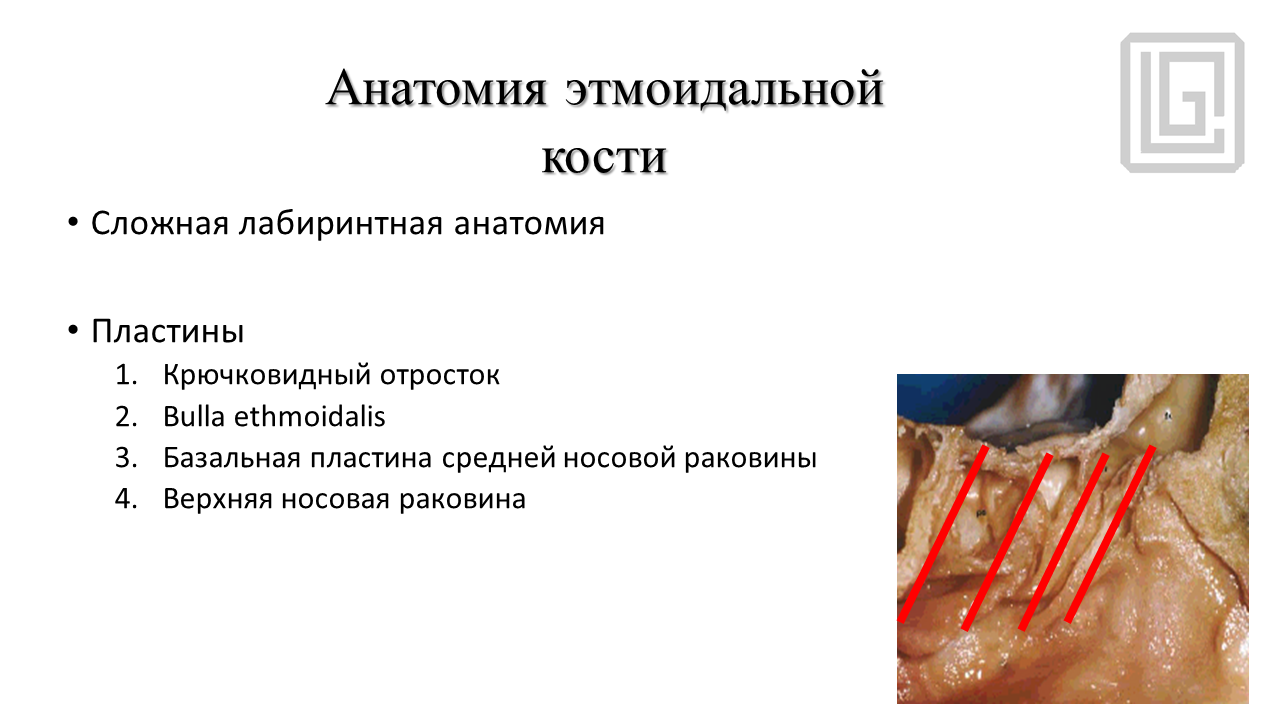 Анатомия этмоидальной кости

• Сложная лабиринтная анатомия

• Пластины
1. Крючковидный отросток
2. Bulla ethmoidalis
3. Базальная пластина средней носовой раковины
4. Верхняя носовая раковина